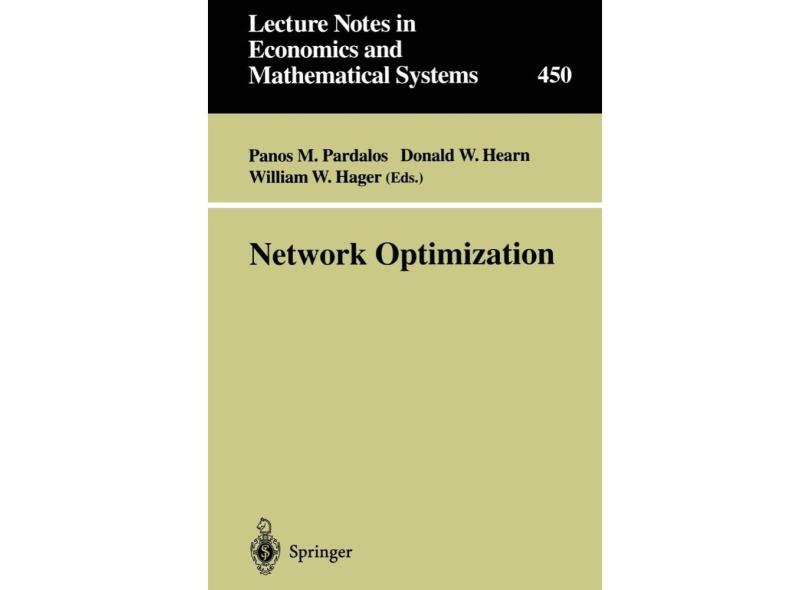 Lecture Notes in
Economics and
Mathematical Systems
450

Panos M. Pardalos   Donald W. Hearn
William W. Hager (Eds.)

Network Optimization

Springer